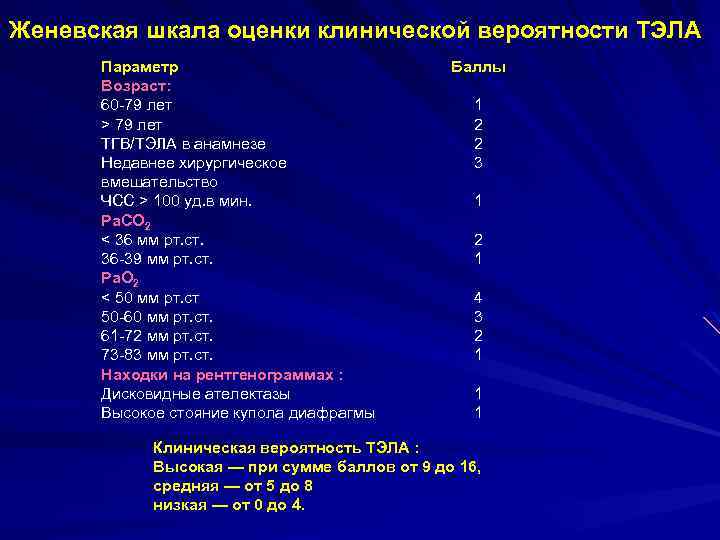 Женевская шкала оценки клинической вероятности ТЭЛА

| Параметр | Баллы |
|---|---|
| Возраст: | |
| 60-79 лет | 1 |
| > 79 лет | 2 |
| ТГВ/ТЭЛА в анамнезе | 2 |
| Недавнее хирургическое вмешательство | 3 |
| ЧСС > 100 уд.в мин. | 1 |
| $PaCO_2$ | |
| < 36 мм рт.ст. | 2 |
| 36-39 мм рт.ст. | 1 |
| $PaO_2$ | |
| < 50 мм рт.ст | 4 |
| 50-60 мм рт.ст. | 3 |
| 61-72 мм рт.ст. | 2 |
| 73-83 мм рт.ст. | 1 |
| Находки на рентгенограммах : | |
| Дисковидные ателектазы | 1 |
| Высокое стояние купола диафрагмы | 1 |

Клиническая вероятность ТЭЛА :
Высокая — при сумме баллов от 9 до 16,
средняя — от 5 до 8
низкая — от 0 до 4.